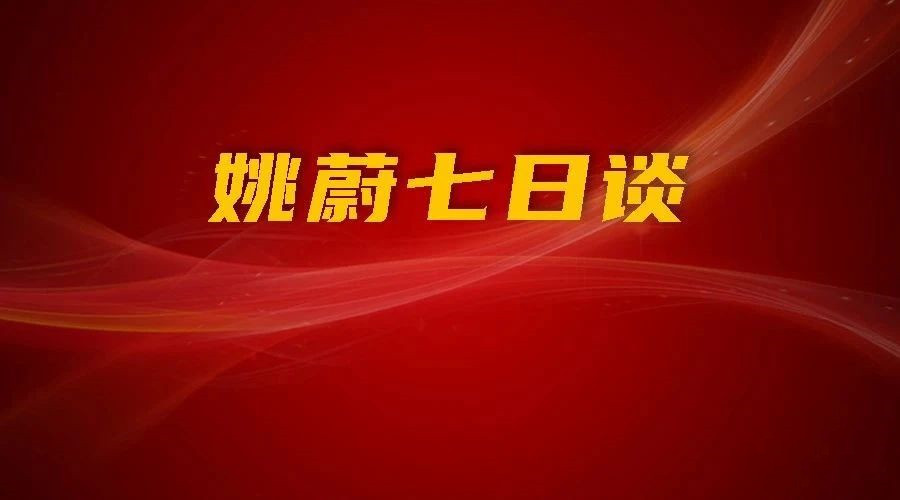 姚蔚七日谈